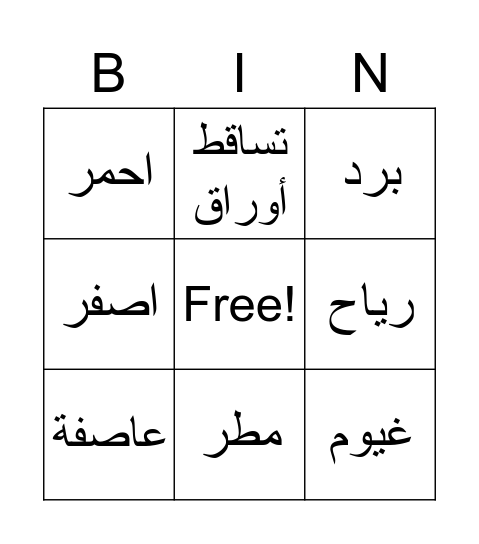 | B | I | N |
|---|---|---|
| احمر | تساقط أوراق | برد |
| اصفر | Free! | رياح |
| عاصفة | مطر | غيوم |